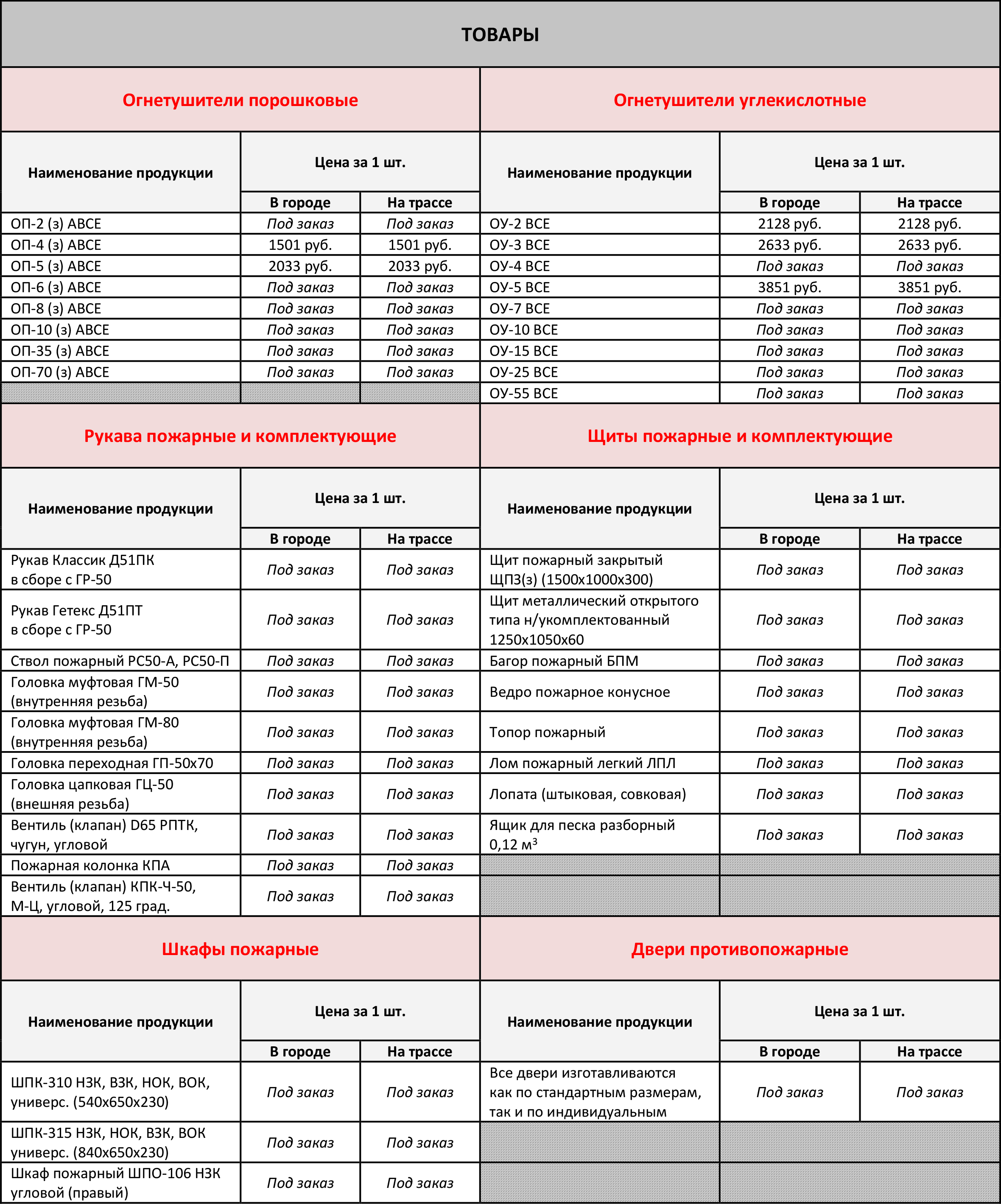 ТОВАРЫ

Огнетушители порошковые

| Наименование продукции | Цена за 1 шт. В городе | Цена за 1 шт. На трассе |
|---|---|---|
| ОП-2 (з) АВСЕ | Под заказ | Под заказ |
| ОП-4 (з) АВСЕ | 1501 руб. | 1501 руб. |
| ОП-5 (з) АВСЕ | 2033 руб. | 2033 руб. |
| ОП-6 (з) АВСЕ | Под заказ | Под заказ |
| ОП-8 (з) АВСЕ | Под заказ | Под заказ |
| ОП-10 (з) АВСЕ | Под заказ | Под заказ |
| ОП-35 (з) АВСЕ | Под заказ | Под заказ |
| ОП-70 (з) АВСЕ | Под заказ | Под заказ |

Огнетушители углекислотные

| Наименование продукции | Цена за 1 шт. В городе | Цена за 1 шт. На трассе |
|---|---|---|
| ОУ-2 ВСЕ | 2128 руб. | 2128 руб. |
| ОУ-3 ВСЕ | 2633 руб. | 2633 руб. |
| ОУ-4 ВСЕ | Под заказ | Под заказ |
| ОУ-5 ВСЕ | 3851 руб. | 3851 руб. |
| ОУ-7 ВСЕ | Под заказ | Под заказ |
| ОУ-10 ВСЕ | Под заказ | Под заказ |
| ОУ-15 ВСЕ | Под заказ | Под заказ |
| ОУ-25 ВСЕ | Под заказ | Под заказ |
| ОУ-55 ВСЕ | Под заказ | Под заказ |

Рукава пожарные и комплектующие

| Наименование продукции | Цена за 1 шт. В городе | Цена за 1 шт. На трассе |
|---|---|---|
| Рукав Классик Д51ПК в сборе с ГР-50 | Под заказ | Под заказ |
| Рукав Гетекс Д51ПТ в сборе с ГР-50 | Под заказ | Под заказ |
| Ствол пожарный РС50-А, РС50-П | Под заказ | Под заказ |
| Головка муфтовая ГМ-50 (внутренняя резьба) | Под заказ | Под заказ |
| Головка муфтовая ГМ-80 (внутренняя резьба) | Под заказ | Под заказ |
| Головка переходная ГП-50х70 | Под заказ | Под заказ |
| Головка цапковая ГЦ-50 (внешняя резьба) | Под заказ | Под заказ |
| Вентиль (клапан) D65 РПТК, чугун, угловой | Под заказ | Под заказ |
| Пожарная колонка КПА | Под заказ | Под заказ |
| Вентиль (клапан) КПК-Ч-50, М-Ц, угловой, 125 град. | Под заказ | Под заказ |

Щиты пожарные и комплектующие

| Наименование продукции | Цена за 1 шт. В городе | Цена за 1 шт. На трассе |
|---|---|---|
| Щит пожарный закрытый ЩПЗ(з) (1500х1000х300) | Под заказ | Под заказ |
| Щит металлический открытого типа н/укомплектованный 1250х1050х60 | Под заказ | Под заказ |
| Багор пожарный БПМ | Под заказ | Под заказ |
| Ведро пожарное конусное | Под заказ | Под заказ |
| Топор пожарный | Под заказ | Под заказ |
| Лом пожарный легкий ЛПЛ | Под заказ | Под заказ |
| Лопата (штыковая, совковая) | Под заказ | Под заказ |
| Ящик для песка разборный 0,12 м$^3$ | Под заказ | Под заказ |

Шкафы пожарные

| Наименование продукции | Цена за 1 шт. В городе | Цена за 1 шт. На трассе |
|---|---|---|
| ШПК-310 НЗК, ВЗК, НОК, ВОК, универс. (540х650х230) | Под заказ | Под заказ |
| ШПК-315 НЗК, НОК, ВЗК, ВОК универс. (840х650х230) | Под заказ | Под заказ |
| Шкаф пожарный ШПО-106 НЗК угловой (правый) | Под заказ | Под заказ |

Двери противопожарные

| Наименование продукции | Цена за 1 шт. В городе | Цена за 1 шт. На трассе |
|---|---|---|
| Все двери изготавливаются как по стандартным размерам, так и по индивидуальным | Под заказ | Под заказ |